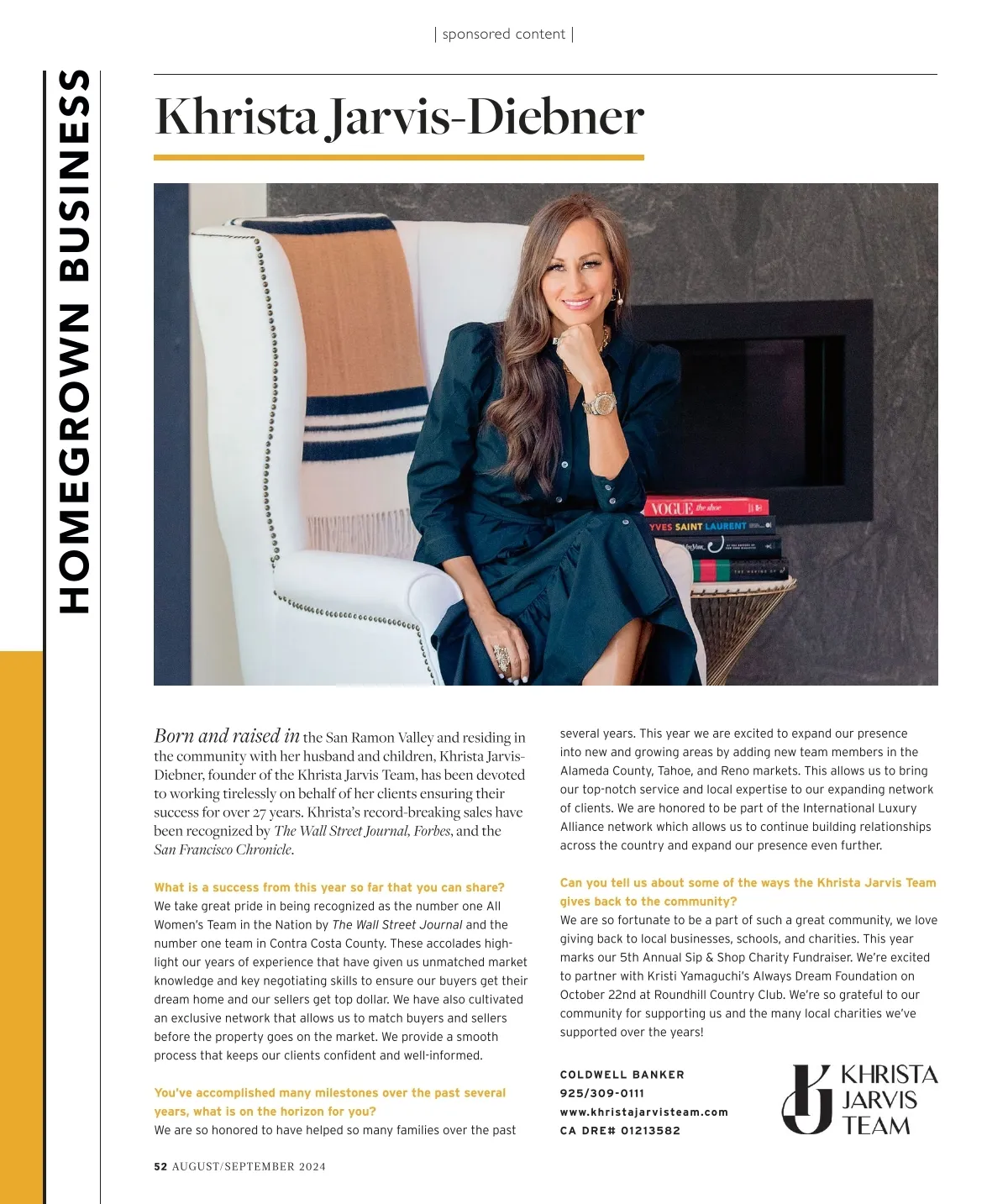 | sponsored content |

HOMEGROWN BUSINESS

Khrista Jarvis-Diebner

VOGUE the shoe
YVES SAINT LAURENT

Born and raised in the San Ramon Valley and residing in the community with her husband and children, Khrista Jarvis-Diebner, founder of the Khrista Jarvis Team, has been devoted to working tirelessly on behalf of her clients ensuring their success for over 27 years. Khrista's record-breaking sales have been recognized by The Wall Street Journal, Forbes, and the San Francisco Chronicle.

What is a success from this year so far that you can share?
We take great pride in being recognized as the number one All Women's Team in the Nation by The Wall Street Journal and the number one team in Contra Costa County. These accolades highlight our years of experience that have given us unmatched market knowledge and key negotiating skills to ensure our buyers get their dream home and our sellers get top dollar. We have also cultivated an exclusive network that allows us to match buyers and sellers before the property goes on the market. We provide a smooth process that keeps our clients confident and well-informed.

You've accomplished many milestones over the past several years, what is on the horizon for you?
We are so honored to have helped so many families over the past several years. This year we are excited to expand our presence into new and growing areas by adding new team members in the Alameda County, Tahoe, and Reno markets. This allows us to bring our top-notch service and local expertise to our expanding network of clients. We are honored to be part of the International Luxury Alliance network which allows us to continue building relationships across the country and expand our presence even further.

Can you tell us about some of the ways the Khrista Jarvis Team gives back to the community?
We are so fortunate to be a part of such a great community, we love giving back to local businesses, schools, and charities. This year marks our 5th Annual Sip & Shop Charity Fundraiser. We're excited to partner with Kristi Yamaguchi's Always Dream Foundation on October 22nd at Roundhill Country Club. We're so grateful to our community for supporting us and the many local charities we've supported over the years!

COLDWELL BANKER
925/309-0111
www.khristajarvisteam.com
CA DRE# 01213582

KHRISTA JARVIS TEAM

52 AUGUST/SEPTEMBER 2024